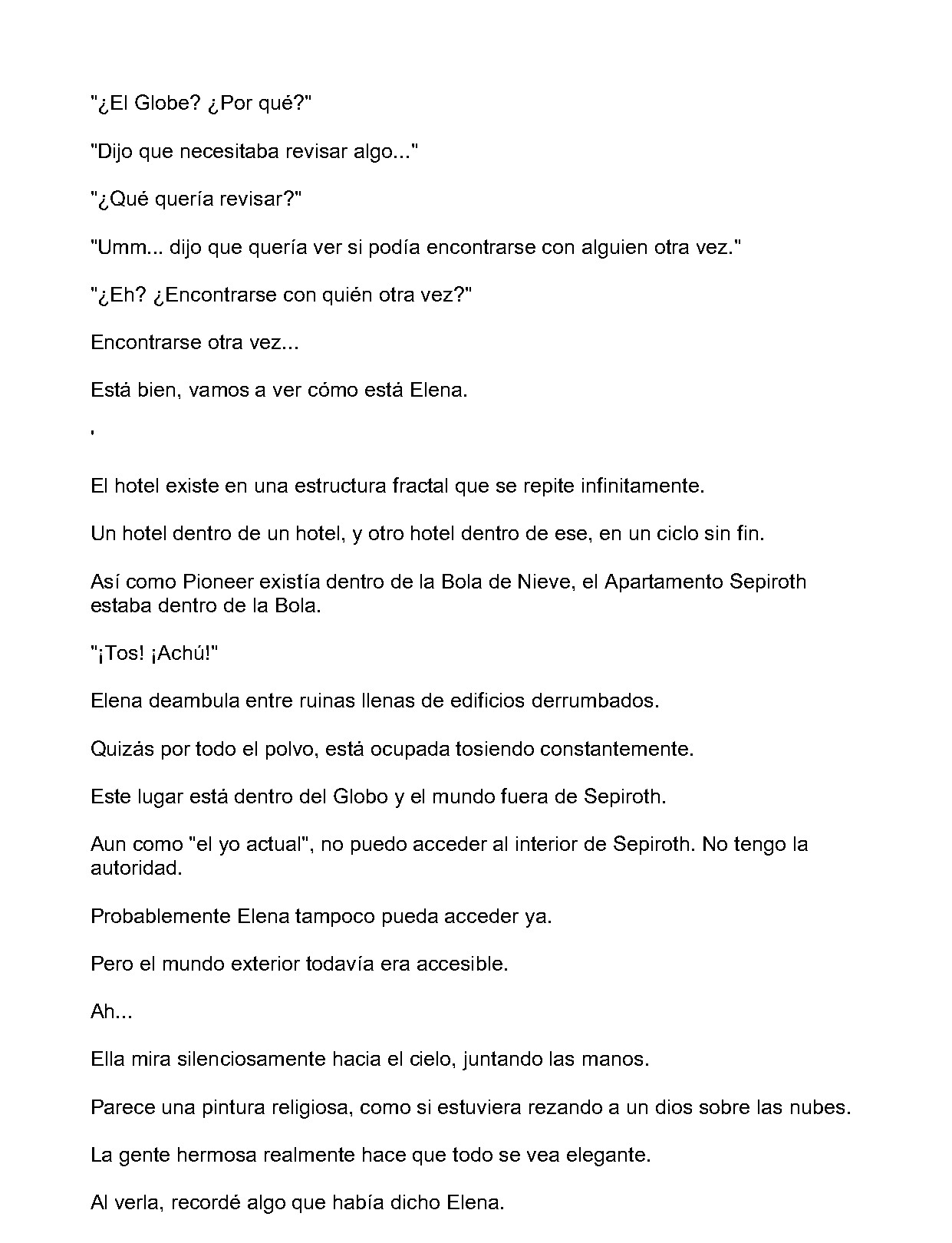 "¿El Globe? ¿Por qué?"

"Dijo que necesitaba revisar algo..."

"¿Qué quería revisar?"

"Umm... dijo que quería ver si podía encontrarse con alguien otra vez."

"¿Eh? ¿Encontrarse con quién otra vez?"

Encontrarse otra vez...

Está bien, vamos a ver cómo está Elena.

'

El hotel existe en una estructura fractal que se repite infinitamente.

Un hotel dentro de un hotel, y otro hotel dentro de ese, en un ciclo sin fin.

Así como Pioneer existía dentro de la Bola de Nieve, el Apartamento Sepiroth estaba dentro de la Bola.

"¡Tos! ¡Achú!"

Elena deambula entre ruinas llenas de edificios derrumbados.

Quizás por todo el polvo, está ocupada tosiendo constantemente.

Este lugar está dentro del Globo y el mundo fuera de Sepiroth.

Aun como "el yo actual", no puedo acceder al interior de Sepiroth. No tengo la autoridad.

Probablemente Elena tampoco pueda acceder ya.

Pero el mundo exterior todavía era accesible.

Ah...

Ella mira silenciosamente hacia el cielo, juntando las manos.

Parece una pintura religiosa, como si estuviera rezando a un dios sobre las nubes.

La gente hermosa realmente hace que todo se vea elegante.

Al verla, recordé algo que había dicho Elena.